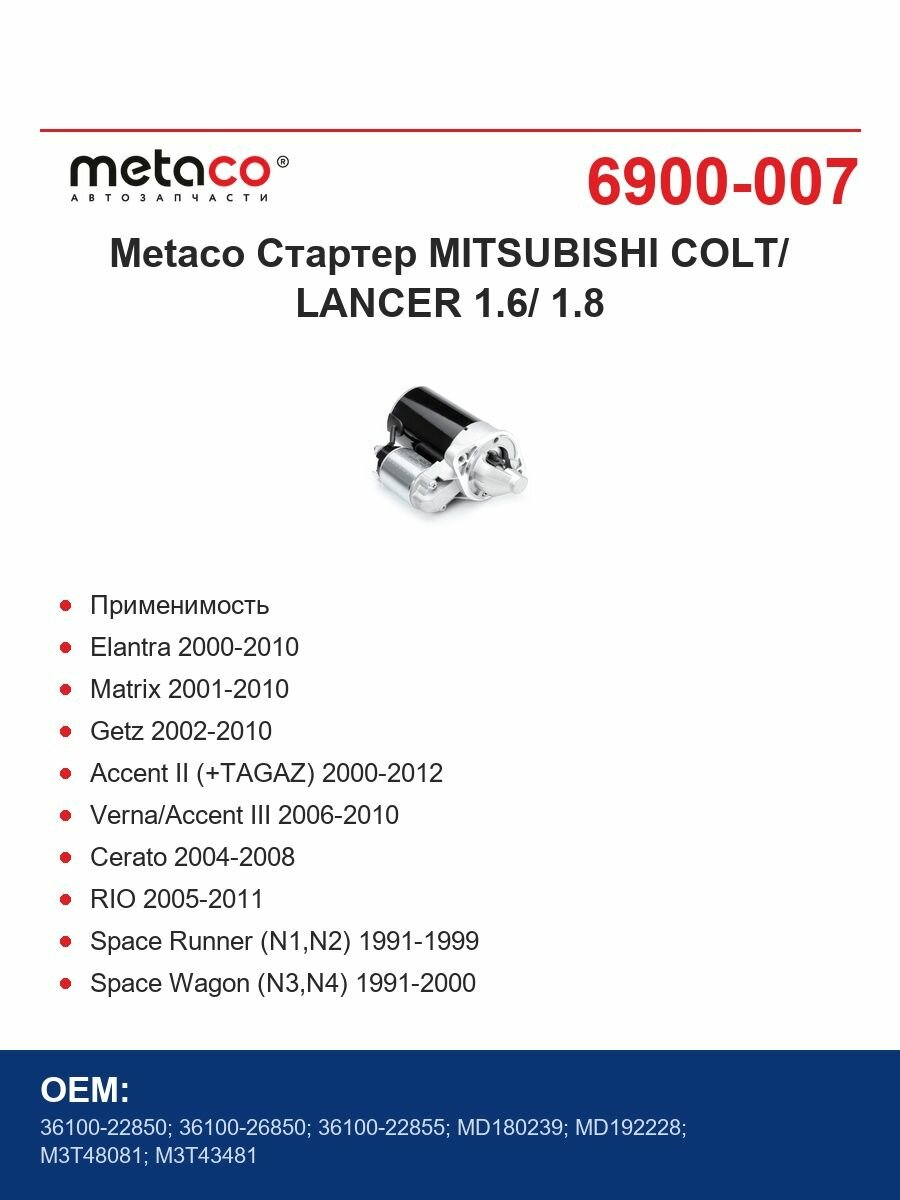 metaco®
АВТОЗАПЧАСТИ

6900-007

Metaco Стартер MITSUBISHI COLT/ LANCER 1.6/ 1.8

- Применимость
- Elantra 2000-2010
- Matrix 2001-2010
- Getz 2002-2010
- Accent II (+TAGAZ) 2000-2012
- Verna/Accent III 2006-2010
- Cerato 2004-2008
- RIO 2005-2011
- Space Runner (N1,N2) 1991-1999
- Space Wagon (N3,N4) 1991-2000

OEM:
36100-22850; 36100-26850; 36100-22855; MD180239; MD192228; M3T48081; M3T43481